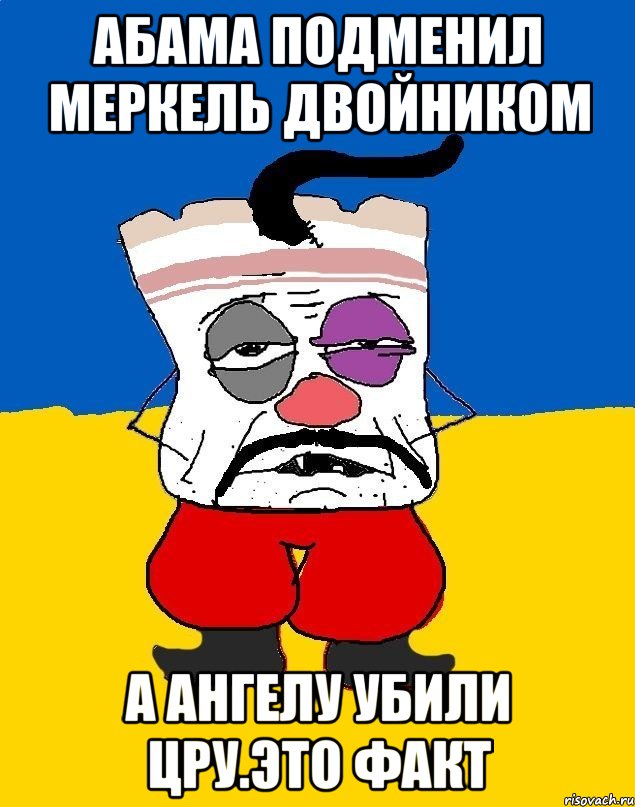 АБАМА ПОДМЕНИЛ МЕРКЕЛЬ ДВОЙНИКОМ

А АНГЕЛУ УБИЛИ ЦРУ.ЭТО ФАКТ

risovach.ru